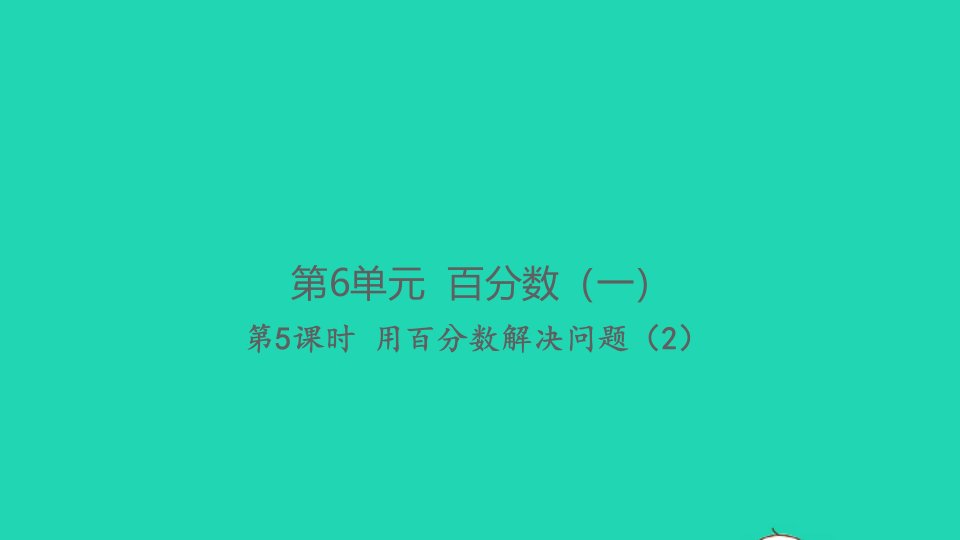 第6单元 百分数（一）

第5课时 用百分数解决问题（2）